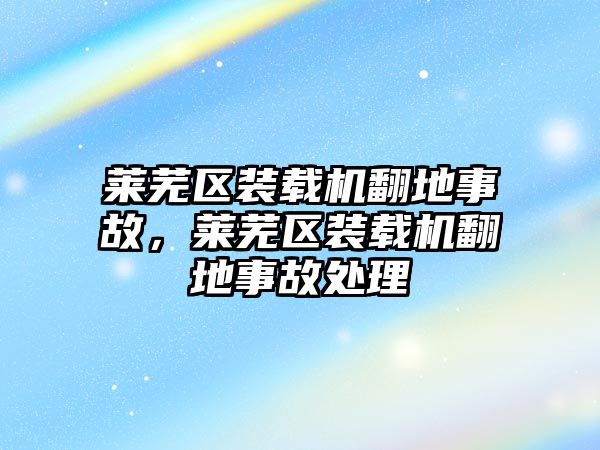 莱芜区装载机翻地事故，莱芜区装载机翻地事故处理